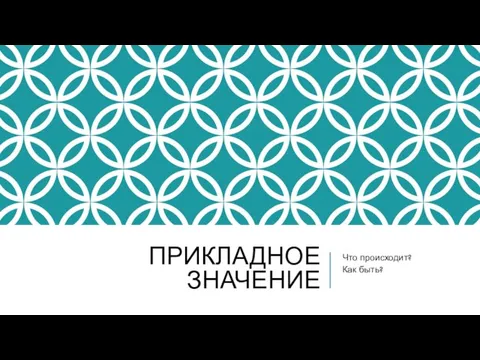 ПРИКЛАДНОЕ ЗНАЧЕНИЕ

Что происходит?
Как быть?